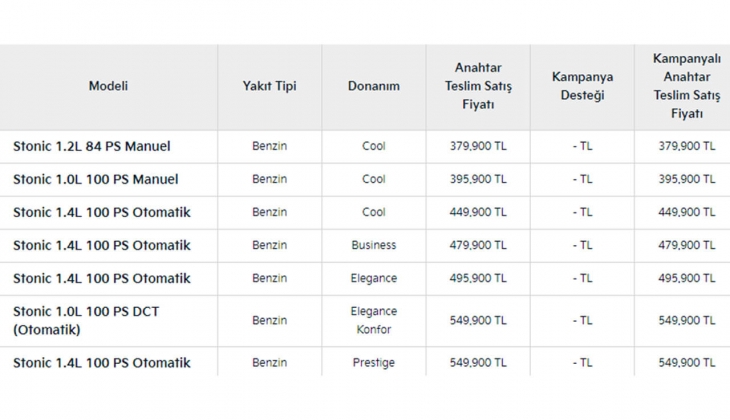 | Modeli | Yakıt Tipi | Donanım | Anahtar Teslim Satış Fiyatı | Kampanya Desteği | Kampanyalı Anahtar Teslim Satış Fiyatı |
|---|---|---|---|---|---|
| Stonic 1.2L 84 PS Manuel | Benzin | Cool | 379,900 TL | - TL | 379,900 TL |
| Stonic 1.0L 100 PS Manuel | Benzin | Cool | 395,900 TL | - TL | 395,900 TL |
| Stonic 1.4L 100 PS Otomatik | Benzin | Cool | 449,900 TL | - TL | 449,900 TL |
| Stonic 1.4L 100 PS Otomatik | Benzin | Business | 479,900 TL | - TL | 479,900 TL |
| Stonic 1.4L 100 PS Otomatik | Benzin | Elegance | 495,900 TL | - TL | 495,900 TL |
| Stonic 1.0L 100 PS DCT (Otomatik) | Benzin | Elegance Konfor | 549,900 TL | - TL | 549,900 TL |
| Stonic 1.4L 100 PS Otomatik | Benzin | Prestige | 549,900 TL | - TL | 549,900 TL |